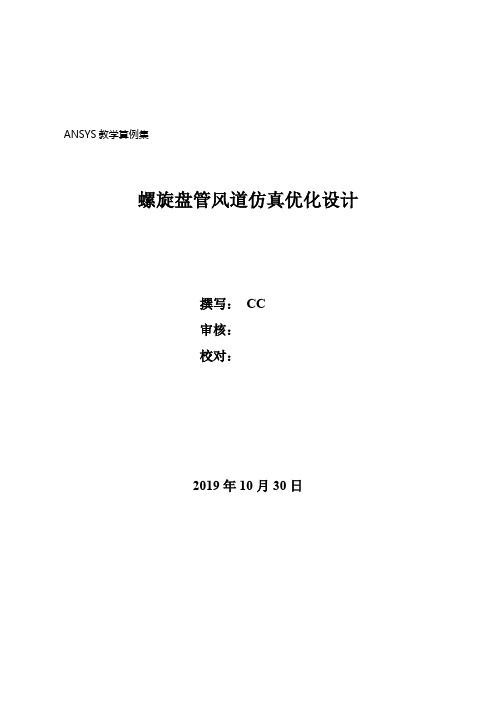 ANSYS 教学算例集

螺旋盘管风道仿真优化设计

撰写： CC
审核：
校对：

2019 年 10 月 30 日